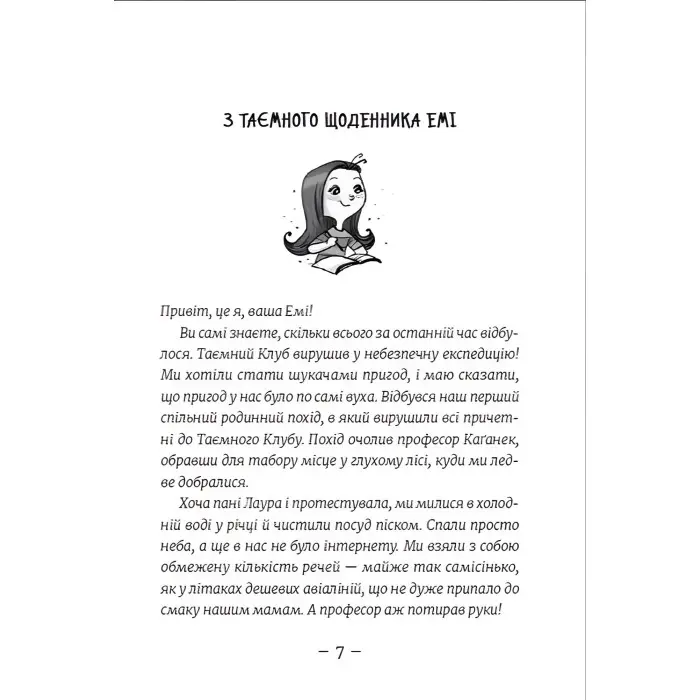 З ТАЄМНОГО ЩОДЕННИКА ЕМІ

Привіт, це я, ваша Емі!

Ви самі знаєте, скільки всього за останній час відбулося. Таємний Клуб вирушив у небезпечну експедицію! Ми хотіли стати шукачами пригод, і маю сказати, що пригод у нас було по самі вуха. Відбувся наш перший спільний родинний похід, в який вирушили всі причетні до Таємного Клубу. Похід очолив професор Каґанек, обравши для табору місце у глухому лісі, куди ми ледве добралися.

Хоча пані Лаура і протестувала, ми милися в холодній воді у річці й чистили посуд піском. Спали просто неба, а ще в нас не було інтернету. Ми взяли з собою обмежену кількість речей — майже так самісінько, як у літаках дешевих авіаліній, що не дуже припало до смаку нашим мамам. А професор аж потирав руки!

– 7 –